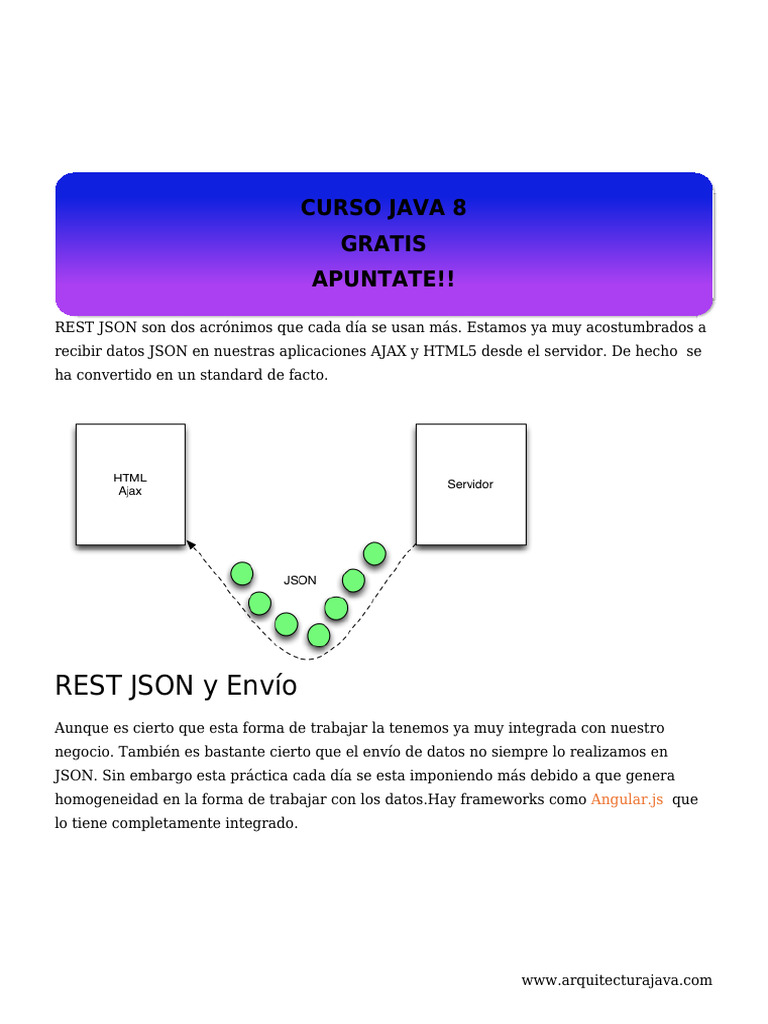 CURSO JAVA 8
GRATIS
APUNTATE!!

REST JSON son dos acrónimos que cada día se usan más. Estamos ya muy acostumbrados a recibir datos JSON en nuestras aplicaciones AJAX y HTML5 desde el servidor. De hecho se ha convertido en un standard de facto.

HTML
Ajax

Servidor

JSON

REST JSON y Envío

Aunque es cierto que esta forma de trabajar la tenemos ya muy integrada con nuestro negocio. También es bastante cierto que el envío de datos no siempre lo realizamos en JSON. Sin embargo esta práctica cada día se esta imponiendo más debido a que genera homogeneidad en la forma de trabajar con los datos.Hay frameworks como Angular.js que lo tiene completamente integrado.

www.arquitecturajava.com